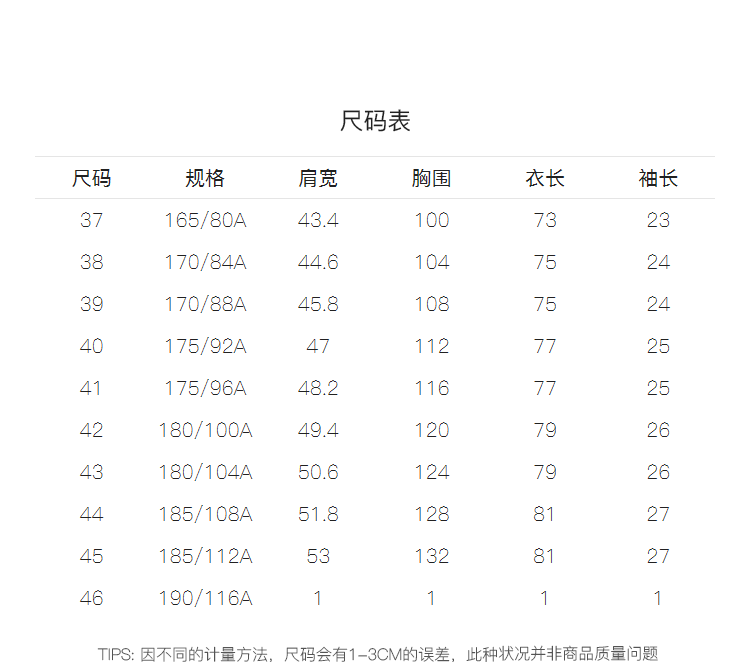 尺码表

| 尺码 | 规格 | 肩宽 | 胸围 | 衣长 | 袖长 |
|---|---|---|---|---|---|
| 37 | 165/80A | 43.4 | 100 | 73 | 23 |
| 38 | 170/84A | 44.6 | 104 | 75 | 24 |
| 39 | 170/88A | 45.8 | 108 | 75 | 24 |
| 40 | 175/92A | 47 | 112 | 77 | 25 |
| 41 | 175/96A | 48.2 | 116 | 77 | 25 |
| 42 | 180/100A | 49.4 | 120 | 79 | 26 |
| 43 | 180/104A | 50.6 | 124 | 79 | 26 |
| 44 | 185/108A | 51.8 | 128 | 81 | 27 |
| 45 | 185/112A | 53 | 132 | 81 | 27 |
| 46 | 190/116A | 1 | 1 | 1 | 1 |

TIPS: 因不同的计量方法，尺码会有1-3CM的误差，此种状况并非商品质量问题